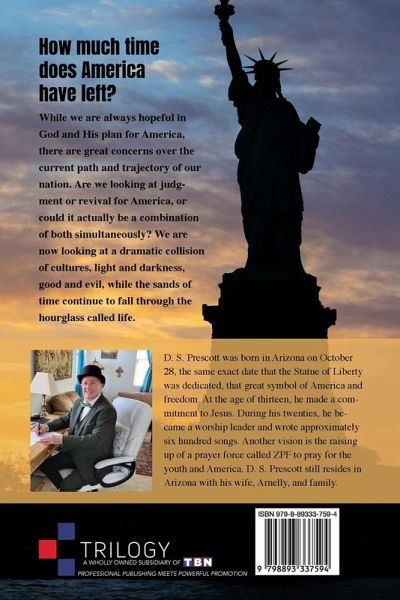 How much time does America have left?

While we are always hopeful in God and His plan for America, there are great concerns over the current path and trajectory of our nation. Are we looking at judgment or revival for America, or could it actually be a combination of both simultaneously? We are now looking at a dramatic collision of cultures, light and darkness, good and evil, while the sands of time continue to fall through the hourglass called life.

D. S. Prescott was born in Arizona on October 28, the same exact date that the Statue of Liberty was dedicated, that great symbol of America and freedom. At the age of thirteen, he made a commitment to Jesus. During his twenties, he became a worship leader and wrote approximately six hundred songs. Another vision is the raising up of a prayer force called ZPF to pray for the youth and America. D. S. Prescott still resides in Arizona with his wife, Arnelly, and family.

TRILOGY
A WHOLLY OWNED SUBSIDIARY OF TBN
PROFESSIONAL PUBLISHING MEETS POWERFUL PROMOTION

ISBN 979-8-89333-759-4

9 798893 337594